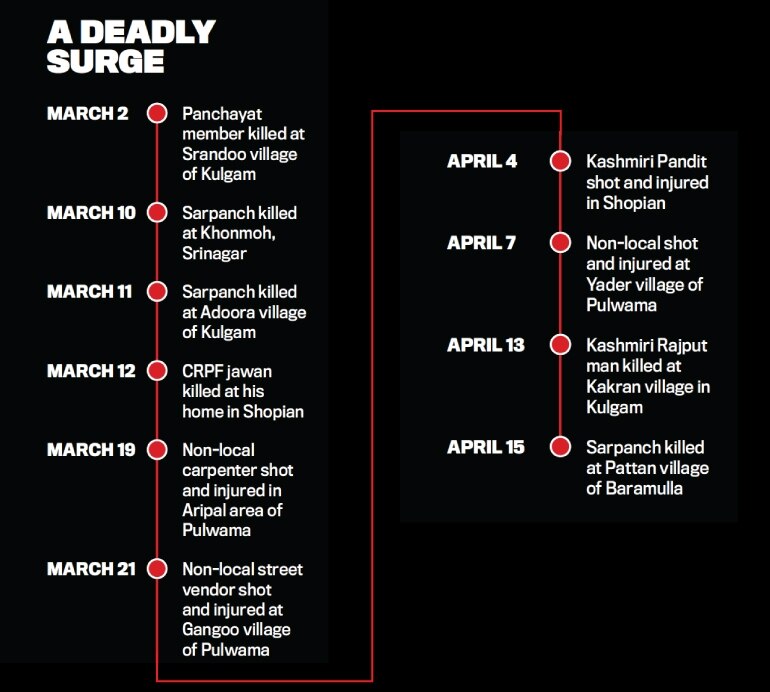 A DEADLY SURGE

MARCH 2 Panchayat member killed at Srandoo village of Kulgam

MARCH 10 Sarpanch killed at Khonmoh, Srinagar

MARCH 11 Sarpanch killed at Adoora village of Kulgam

MARCH 12 CRPF jawan killed at his home in Shopian

MARCH 19 Non-local carpenter shot and injured in Aripal area of Pulwama

MARCH 21 Non-local street vendor shot and injured at Gangoo village of Pulwama

APRIL 4 Kashmiri Pandit shot and injured in Shopian

APRIL 7 Non-local shot and injured at Yader village of Pulwama

APRIL 13 Kashmiri Rajput man killed at Kakran village in Kulgam

APRIL 15 Sarpanch killed at Pattan village of Baramulla